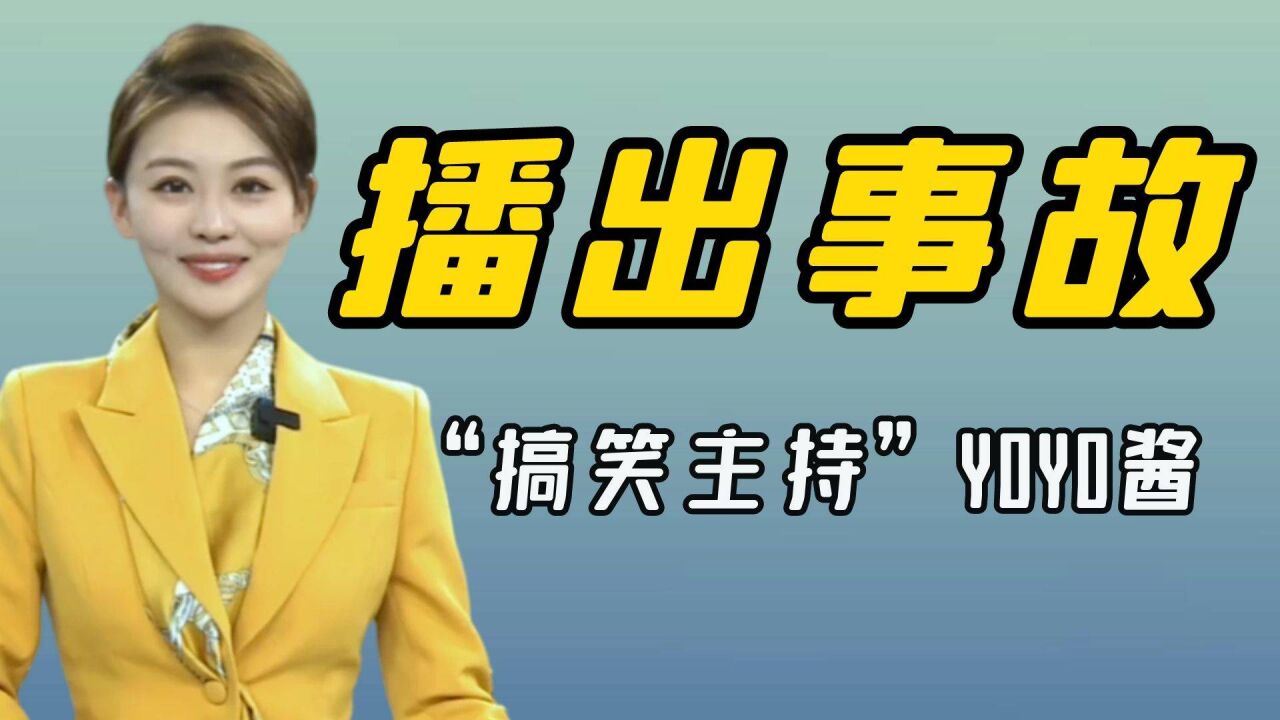 播出事故

“搞笑主持”YOYO酱